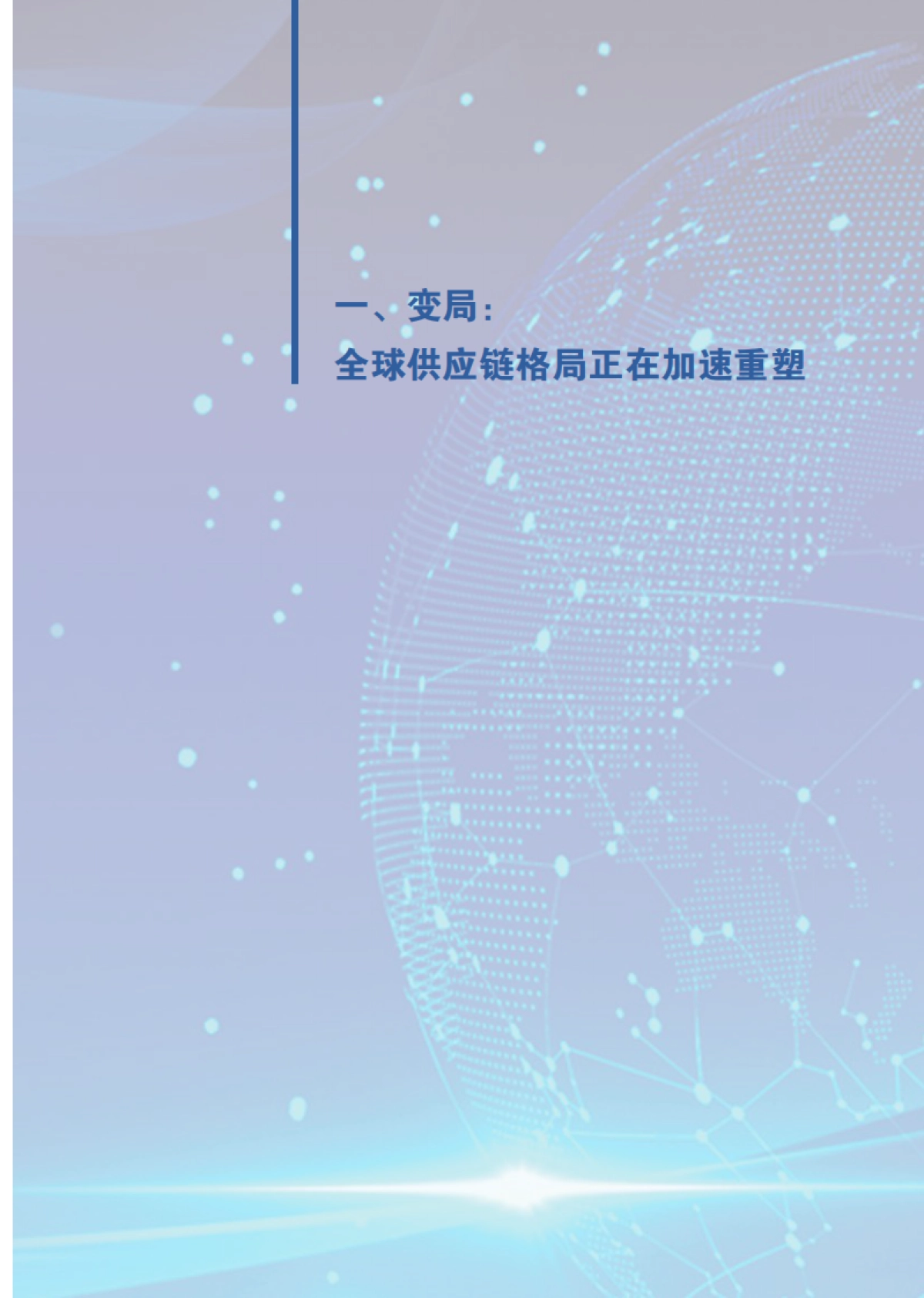 一、变局：
全球供应链格局正在加速重塑